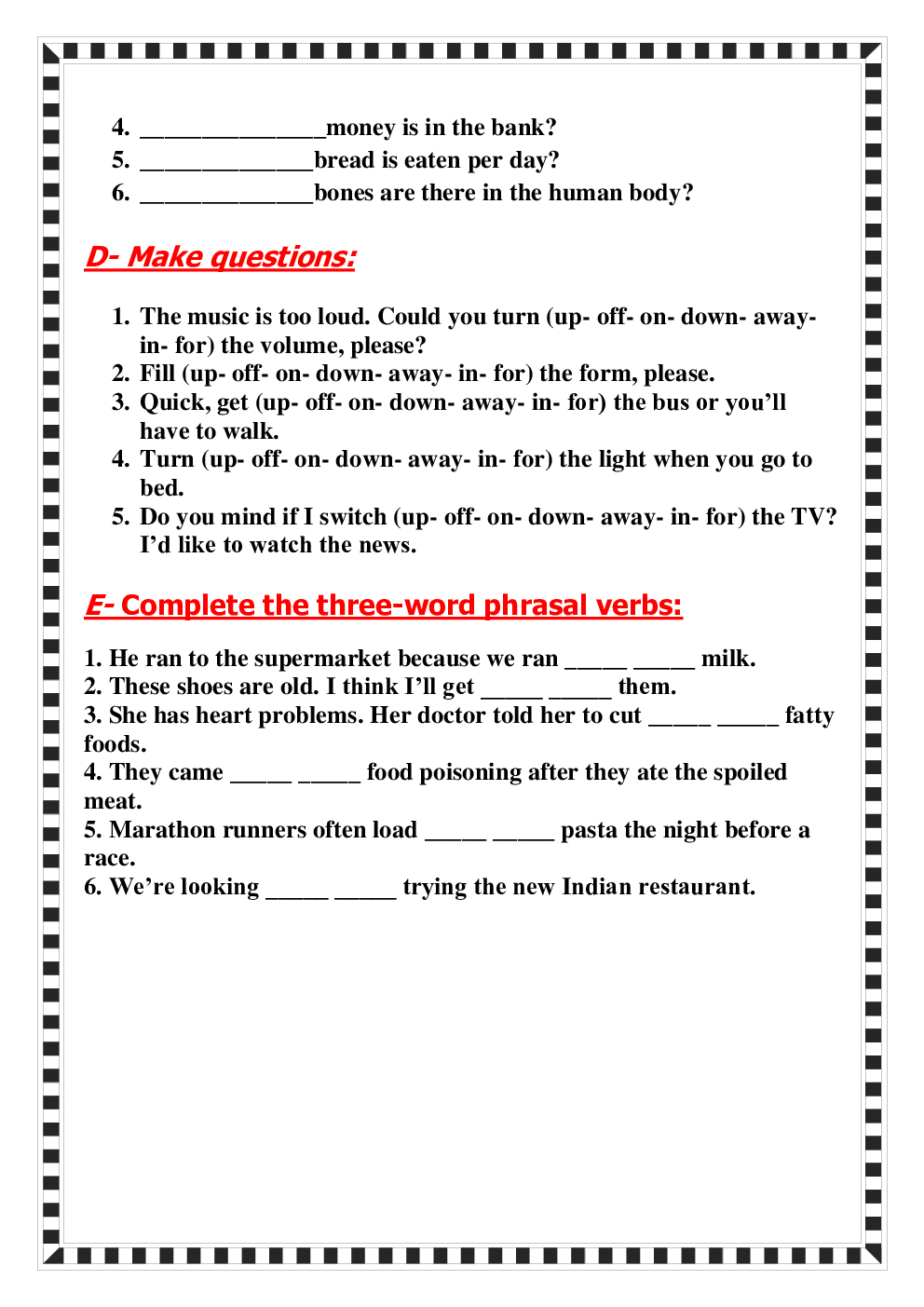 4. _______________money is in the bank?
5. ______________bread is eaten per day?
6. ______________bones are there in the human body?

D- Make questions:

1. The music is too loud. Could you turn (up- off- on- down- away- in- for) the volume, please?
2. Fill (up- off- on- down- away- in- for) the form, please.
3. Quick, get (up- off- on- down- away- in- for) the bus or you'll have to walk.
4. Turn (up- off- on- down- away- in- for) the light when you go to bed.
5. Do you mind if I switch (up- off- on- down- away- in- for) the TV? I'd like to watch the news.

E- Complete the three-word phrasal verbs:

1. He ran to the supermarket because we ran _____ _____ milk.
2. These shoes are old. I think I'll get _____ _____ them.
3. She has heart problems. Her doctor told her to cut _____ _____ fatty foods.
4. They came _____ _____ food poisoning after they ate the spoiled meat.
5. Marathon runners often load _____ _____ pasta the night before a race.
6. We're looking _____ _____ trying the new Indian restaurant.